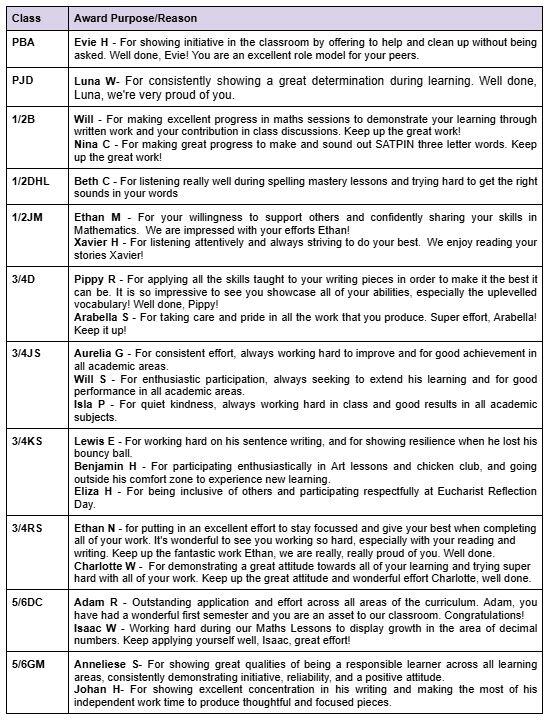 | Class | Award Purpose/Reason |
|---|---|
| PBA | Evie H - For showing initiative in the classroom by offering to help and clean up without being asked. Well done, Evie! You are an excellent role model for your peers. |
| PJD | Luna W- For consistently showing a great determination during learning. Well done, Luna, we're very proud of you. |
| 1/2B | Will - For making excellent progress in maths sessions to demonstrate your learning through written work and your contribution in class discussions. Keep up the great work! Nina C - For making great progress to make and sound out SATPIN three letter words. Keep up the great work! |
| 1/2DHL | Beth C - For listening really well during spelling mastery lessons and trying hard to get the right sounds in your words |
| 1/2JM | Ethan M - For your willingness to support others and confidently sharing your skills in Mathematics. We are impressed with your efforts Ethan! Xavier H - For listening attentively and always striving to do your best. We enjoy reading your stories Xavier! |
| 3/4D | Pippy R - For applying all the skills taught to your writing pieces in order to make it the best it can be. It is so impressive to see you showcase all of your abilities, especially the uplevelled vocabulary! Well done, Pippy! Arabella S - For taking care and pride in all the work that you produce. Super effort, Arabella! Keep it up! |
| 3/4JS | Aurelia G - For consistent effort, always working hard to improve and for good achievement in all academic areas. Will S - For enthusiastic participation, always seeking to extend his learning and for good performance in all academic areas. Isla P - For quiet kindness, always working hard in class and good results in all academic subjects. |
| 3/4KS | Lewis E - For working hard on his sentence writing, and for showing resilience when he lost his bouncy ball. Benjamin H - For participating enthusiastically in Art lessons and chicken club, and going outside his comfort zone to experience new learning. Eliza H - For being inclusive of others and participating respectfully at Eucharist Reflection Day. |
| 3/4RS | Ethan N - for putting in an excellent effort to stay focussed and give your best when completing all of your work. It's wonderful to see you working so hard, especially with your reading and writing. Keep up the fantastic work Ethan, we are really, really proud of you. Well done. Charlotte W - For demonstrating a great attitude towards all of your learning and trying super hard with all of your work. Keep up the great attitude and wonderful effort Charlotte, well done. |
| 5/6DC | Adam R - Outstanding application and effort across all areas of the curriculum. Adam, you have had a wonderful first semester and you are an asset to our classroom. Congratulations! Isaac W - Working hard during our Maths Lessons to display growth in the area of decimal numbers. Keep applying yourself well, Isaac, great effort! |
| 5/6GM | Anneliese S- For showing great qualities of being a responsible learner across all learning areas, consistently demonstrating initiative, reliability, and a positive attitude. Johan H- For showing excellent concentration in his writing and making the most of his independent work time to produce thoughtful and focused pieces. |